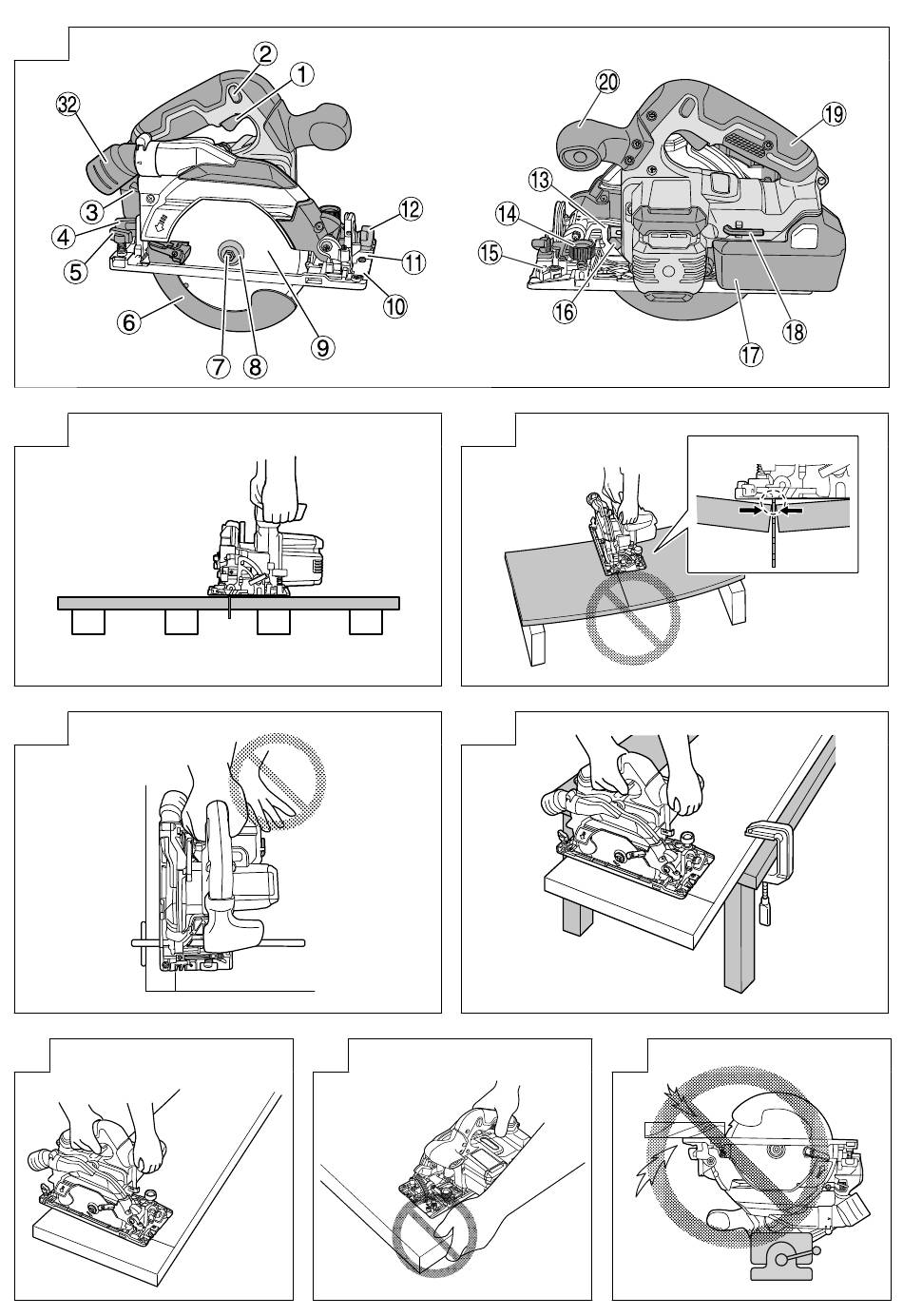 2
1
32
3
4
5
6
7
8
9
10
11
12
20
19
13
14
15
16
17
18